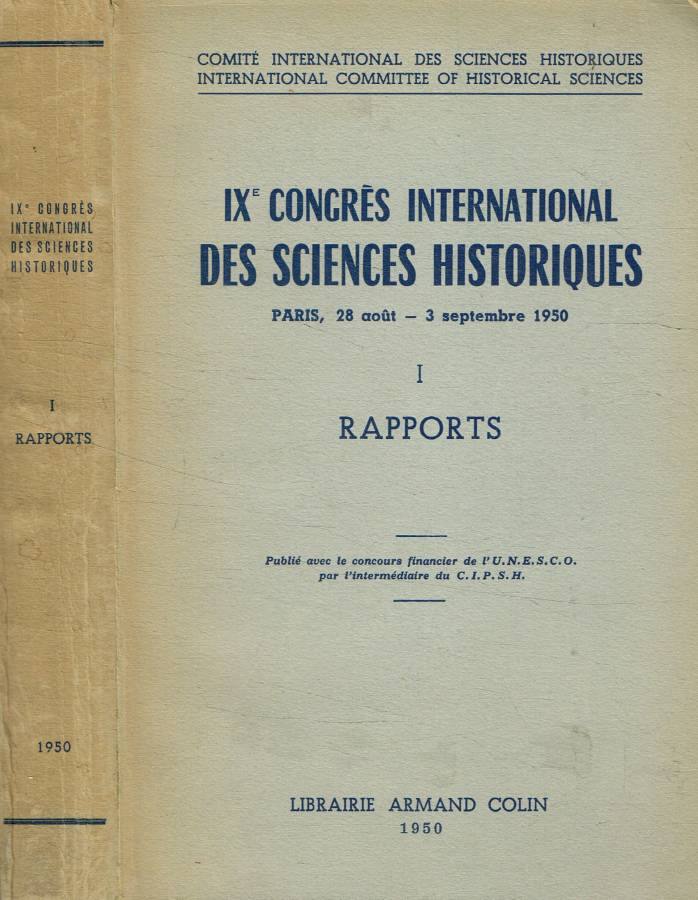 IXe CONGRÈS INTERNATIONAL DES SCIENCES HISTORIQUES

I

RAPPORTS

1950

COMITÉ INTERNATIONAL DES SCIENCES HISTORIQUES
INTERNATIONAL COMMITTEE OF HISTORICAL SCIENCES

IXE CONGRÈS INTERNATIONAL
DES SCIENCES HISTORIQUES

PARIS, 28 août - 3 septembre 1950

I

RAPPORTS

Publié avec le concours financier de l'U.N.E.S.C.O.
par l'intermédiaire du C.I.P.S.H.

LIBRAIRIE ARMAND COLIN
1950